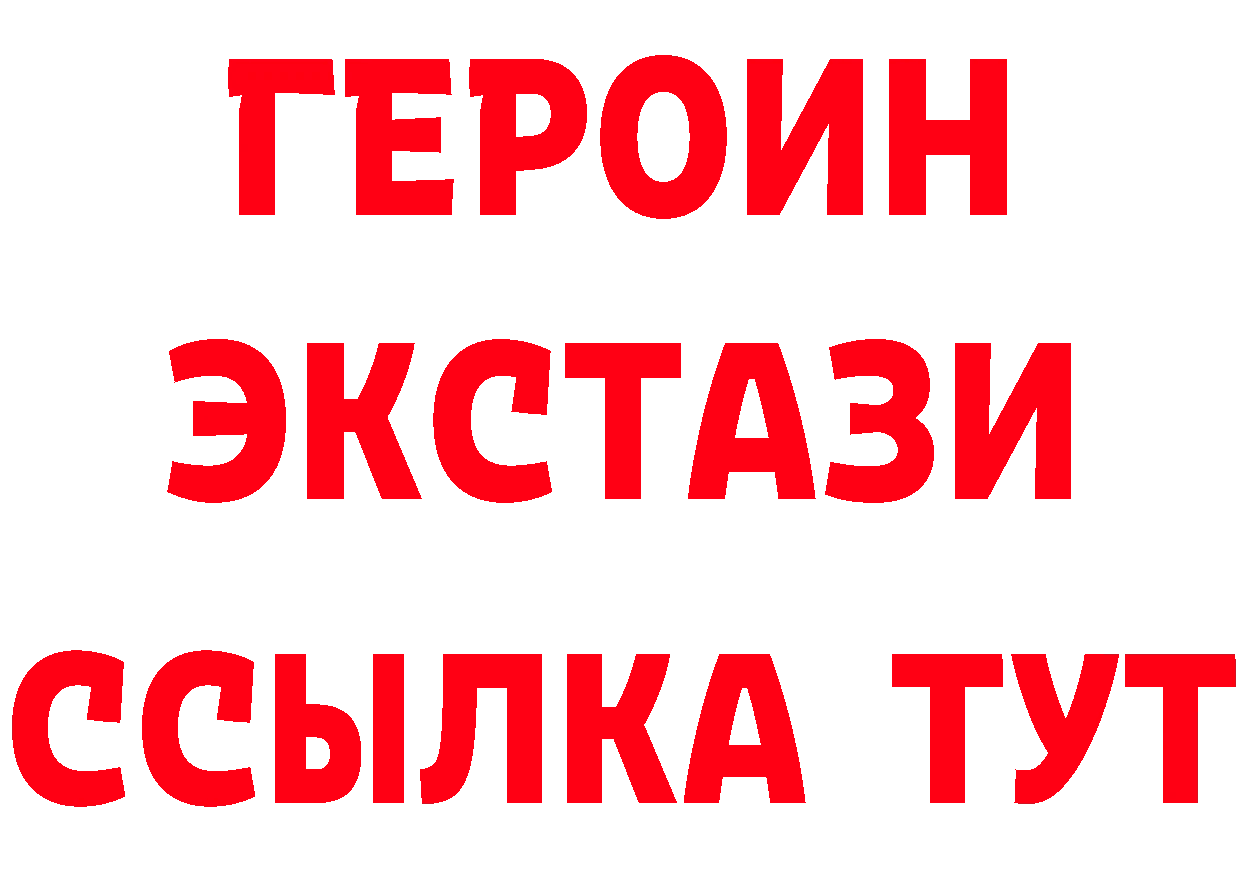 ГЕРОИН
ЭКСТАЗИ
ССЫЛКА ТУТ